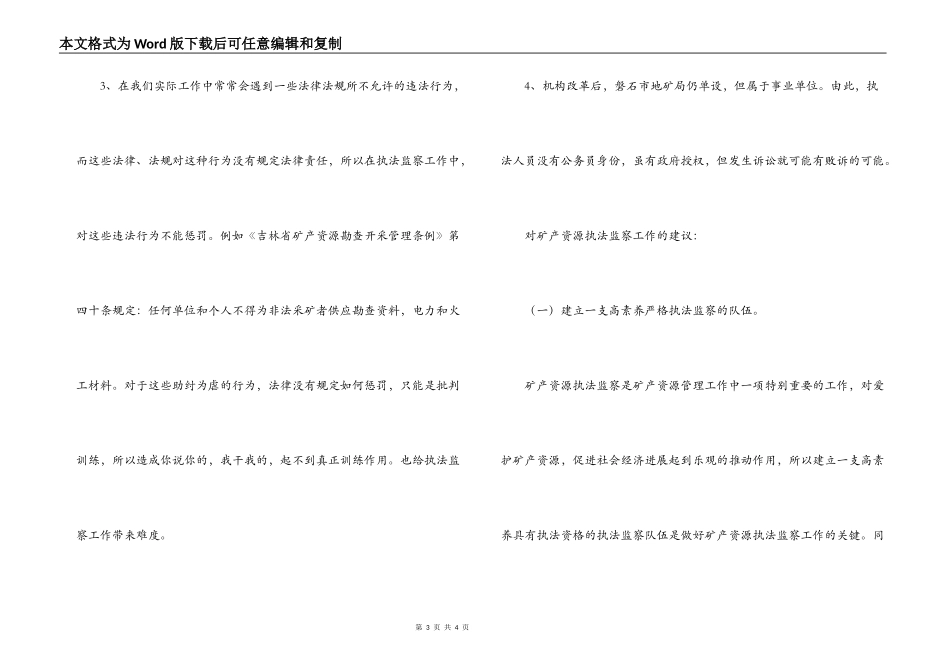 本文格式为Word版下载后可任意编辑和复制

3、在我们实际工作中常常会遇到一些法律法规所不允许的违法行为，而这些法律、法规对这种行为没有规定法律责任，所以在执法监察工作中，对这些违法行为不能惩罚。例如《吉林省矿产资源勘查开采管理条例》第四十条规定：任何单位和个人不得为非法采矿者供应勘查资料，电力和火工材料。对于这些助纣为虐的行为，法律没有规定如何惩罚，只能是批判训练，所以造成你说你的，我干我的，起不到真正训练作用。也给执法监察工作带来难度。

4、机构改革后，磐石市地矿局仍单设，但属于事业单位。由此，执法人员没有公务员身份，虽有政府授权，但发生诉讼就可能有败诉的可能。

对矿产资源执法监察工作的建议：

（一）建立一支高素养严格执法监察的队伍。

矿产资源执法监察是矿产资源管理工作中一项特别重要的工作，对爱护矿产资源，促进社会经济进展起到乐观的推动作用，所以建立一支高素养具有执法资格的执法监察队伍是做好矿产资源执法监察工作的关键。同

第 3 页 共 4 页